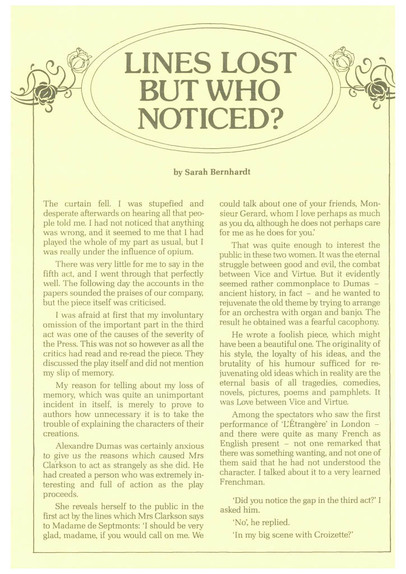 LINES LOST BUT WHO NOTICED?

by Sarah Bernhardt

The curtain fell. I was stupefied and desperate afterwards on hearing all that people told me. I had not noticed that anything was wrong, and it seemed to me that I had played the whole of my part as usual, but I was really under the influence of opium.

There was very little for me to say in the fifth act, and I went through that perfectly well. The following day the accounts in the papers sounded the praises of our company, but the piece itself was criticised.

I was afraid at first that my involuntary omission of the important part in the third act was one of the causes of the severity of the Press. This was not so however as all the critics had read and re-read the piece. They discussed the play itself and did not mention my slip of memory.

My reason for telling about my loss of memory, which was quite an unimportant incident in itself, is merely to prove to authors how unnecessary it is to take the trouble of explaining the characters of their creations.

Alexandre Dumas was certainly anxious to give us the reasons which caused Mrs Clarkson to act as strangely as she did. He had created a person who was extremely interesting and full of action as the play proceeds.

She reveals herself to the public in the first act by the lines which Mrs Clarkson says to Madame de Septmonts: 'I should be very glad, madame, if you would call on me. We could talk about one of your friends, Monsieur Gerard, whom I love perhaps as much as you do, although he does not perhaps care for me as he does for you.'

That was quite enough to interest the public in these two women. It was the eternal struggle between good and evil, the combat between Vice and Virtue. But it evidently seemed rather commonplace to Dumas – ancient history, in fact – and he wanted to rejuvenate the old theme by trying to arrange for an orchestra with organ and banjo. The result he obtained was a fearful cacophony.

He wrote a foolish piece, which might have been a beautiful one. The originality of his style, the loyalty of his ideas, and the brutality of his humour sufficed for rejuvenating old ideas which in reality are the eternal basis of all tragedies, comedies, novels, pictures, poems and pamphlets. It was Love between Vice and Virtue.

Among the spectators who saw the first performance of 'L'Étrangère' in London – and there were quite as many French as English present – not one remarked that there was something wanting, and not one of them said that he had not understood the character. I talked about it to a very learned Frenchman.

'Did you notice the gap in the third act?' I asked him.

'No', he replied.

'In my big scene with Croizette?'